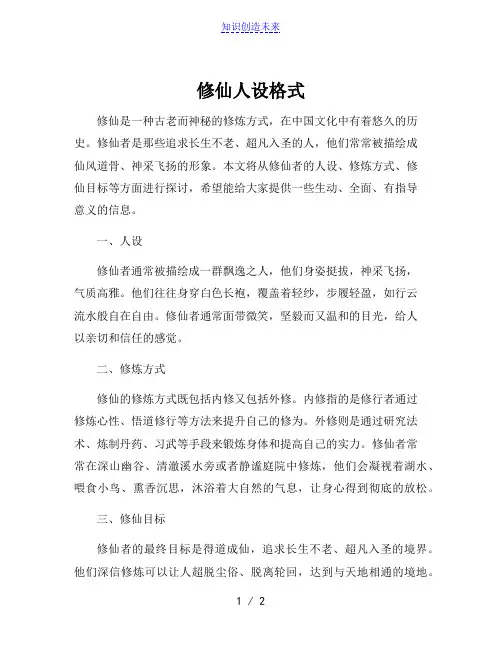 知识创造未来

修仙人设格式

修仙是一种古老而神秘的修炼方式，在中国文化中有着悠久的历史。修仙者是那些追求长生不老、超凡入圣的人，他们常常被描绘成仙风道骨、神采飞扬的形象。本文将从修仙者的人设、修炼方式、修仙目标等方面进行探讨，希望能给大家提供一些生动、全面、有指导意义的信息。

一、人设

修仙者通常被描绘成一群飘逸之人，他们身姿挺拔，神采飞扬，气质高雅。他们往往身穿白色长袍，覆盖着轻纱，步履轻盈，如行云流水般自在自由。修仙者通常面带微笑，坚毅而又温和的目光，给人以亲切和信任的感觉。

二、修炼方式

修仙的修炼方式既包括内修又包括外修。内修指的是修行者通过修炼心性、悟道修行等方法来提升自己的修为。外修则是通过研究法术、炼制丹药、习武等手段来锻炼身体和提高自己的实力。修仙者常常在深山幽谷、清澈溪水旁或者静谧庭院中修炼，他们会凝视着湖水、喂食小鸟、熏香沉思，沐浴着大自然的气息，让身心得到彻底的放松。

三、修仙目标

修仙者的最终目标是得道成仙，追求长生不老、超凡入圣的境界。他们深信修炼可以让人超脱尘俗、脱离轮回，达到与天地相通的境地。

1 / 2